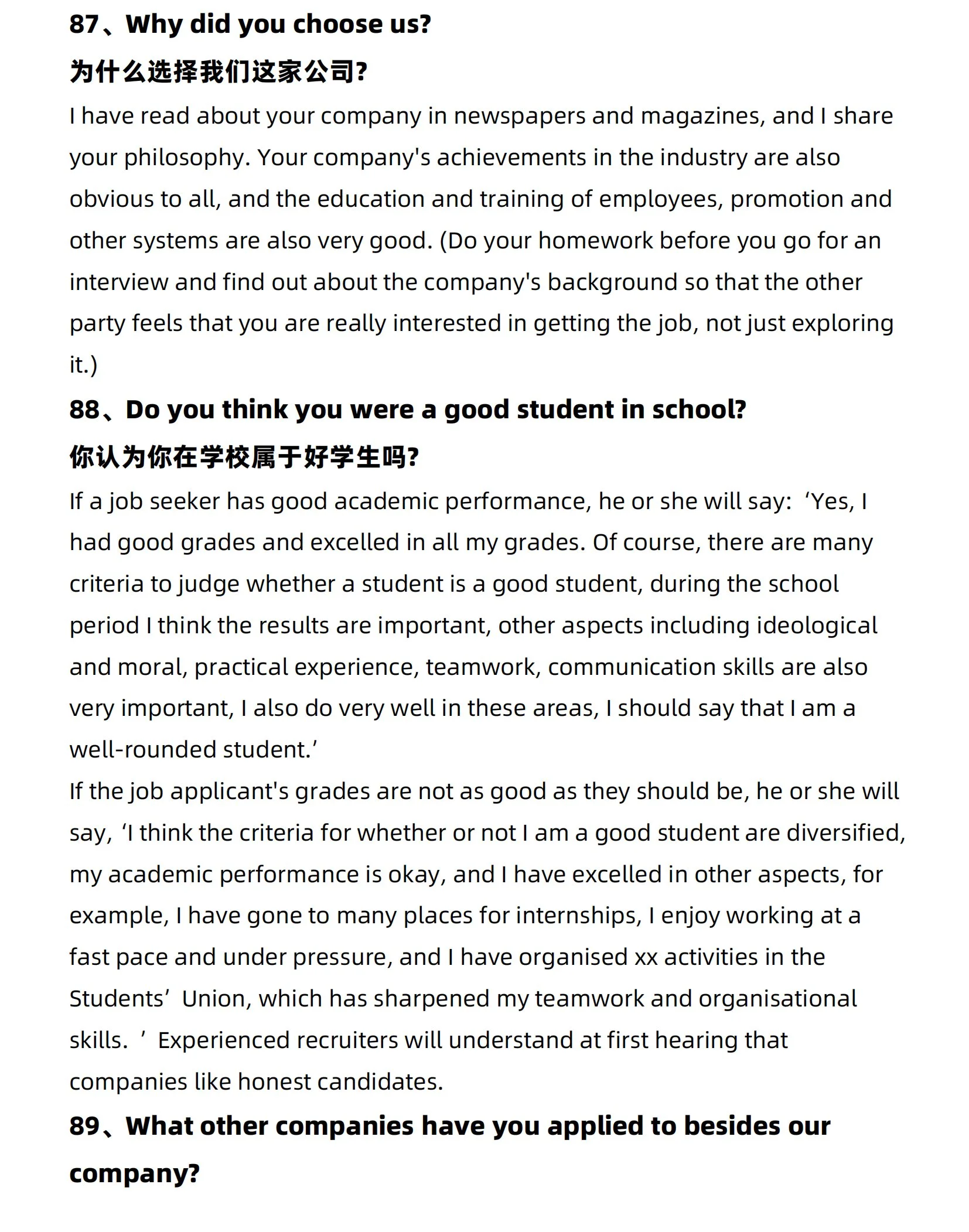 87、Why did you choose us?

为什么选择我们这家公司?

I have read about your company in newspapers and magazines, and I share your philosophy. Your company's achievements in the industry are also obvious to all, and the education and training of employees, promotion and other systems are also very good. (Do your homework before you go for an interview and find out about the company's background so that the other party feels that you are really interested in getting the job, not just exploring it.)

88、Do you think you were a good student in school?

你认为你在学校属于好学生吗?

If a job seeker has good academic performance, he or she will say: ‘Yes, I had good grades and excelled in all my grades. Of course, there are many criteria to judge whether a student is a good student, during the school period I think the results are important, other aspects including ideological and moral, practical experience, teamwork, communication skills are also very important, I also do very well in these areas, I should say that I am a well-rounded student.’

If the job applicant's grades are not as good as they should be, he or she will say, ‘I think the criteria for whether or not I am a good student are diversified, my academic performance is okay, and I have excelled in other aspects, for example, I have gone to many places for internships, I enjoy working at a fast pace and under pressure, and I have organised xx activities in the Students’ Union, which has sharpened my teamwork and organisational skills. ’ Experienced recruiters will understand at first hearing that companies like honest candidates.

89、What other companies have you applied to besides our company?